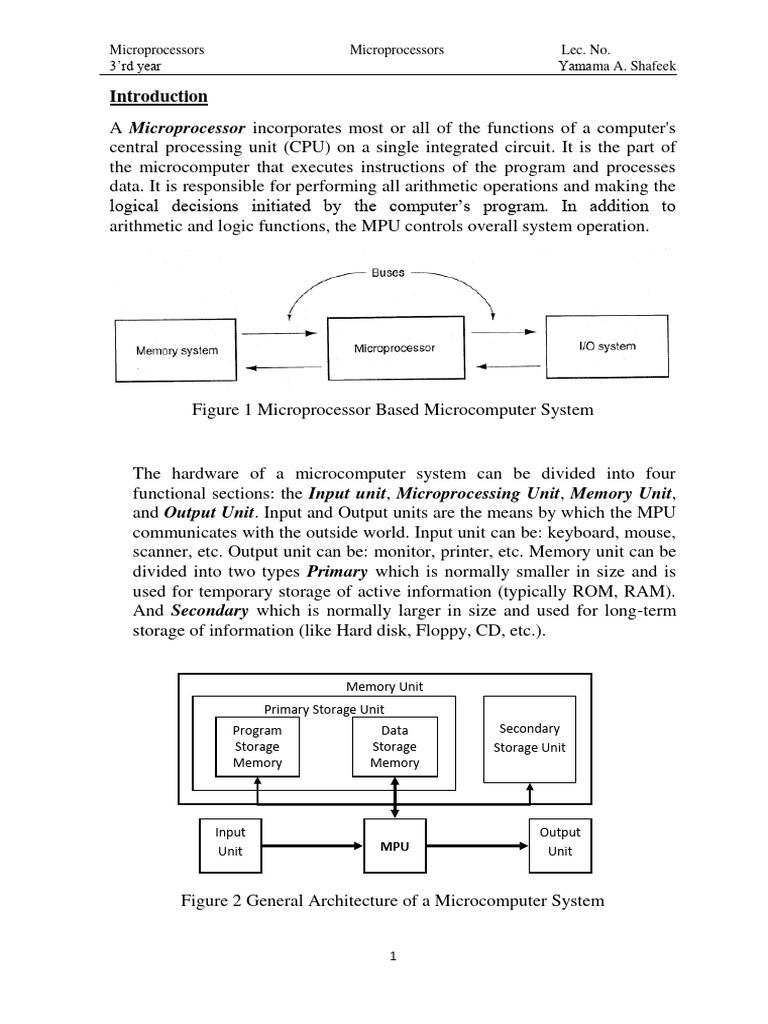 Microprocessors Microprocessors Lec. No.
3'rd year Yamama A. Shafeek

Introduction

A Microprocessor incorporates most or all of the functions of a computer's central processing unit (CPU) on a single integrated circuit. It is the part of the microcomputer that executes instructions of the program and processes data. It is responsible for performing all arithmetic operations and making the logical decisions initiated by the computer's program. In addition to arithmetic and logic functions, the MPU controls overall system operation.

Buses

Memory system

Microprocessor

I/O system

Figure 1 Microprocessor Based Microcomputer System

The hardware of a microcomputer system can be divided into four functional sections: the Input unit, Microprocessing Unit, Memory Unit, and Output Unit. Input and Output units are the means by which the MPU communicates with the outside world. Input unit can be: keyboard, mouse, scanner, etc. Output unit can be: monitor, printer, etc. Memory unit can be divided into two types Primary which is normally smaller in size and is used for temporary storage of active information (typically ROM, RAM). And Secondary which is normally larger in size and used for long-term storage of information (like Hard disk, Floppy, CD, etc.).

Memory Unit

Primary Storage Unit

Program Storage Memory

Data Storage Memory

Secondary Storage Unit

Input Unit

MPU

Output Unit

Figure 2 General Architecture of a Microcomputer System

1